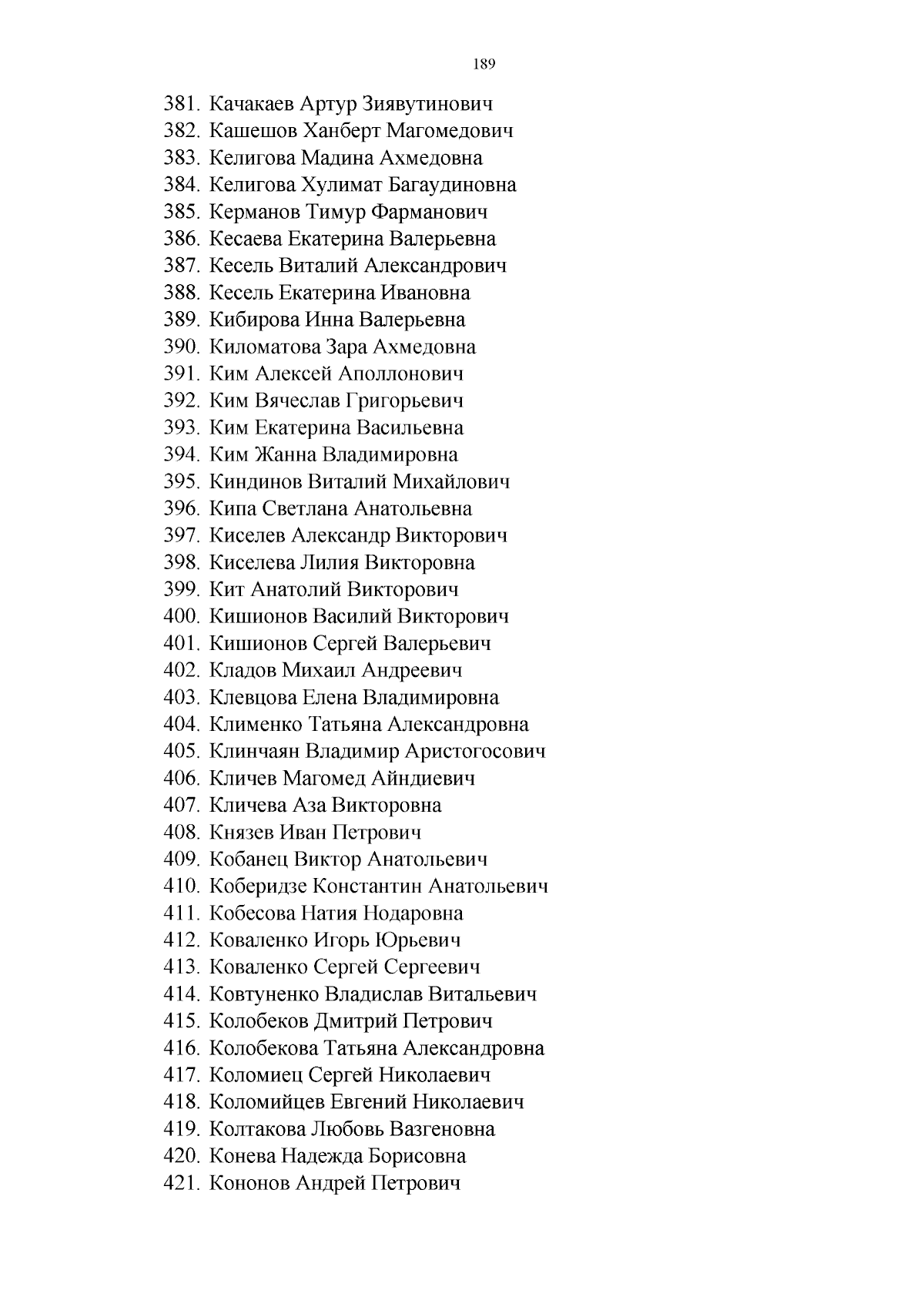 189

381. Качакаев Артур Зиявутинович
382. Кашешов Ханберт Магомедович
383. Келигова Мадина Ахмедовна
384. Келигова Хулимат Багаудиновна
385. Керманов Тимур Фарманович
386. Кесаева Екатерина Валерьевна
387. Кесель Виталий Александрович
388. Кесель Екатерина Ивановна
389. Кибирова Инна Валерьевна
390. Киломатова Зара Ахмедовна
391. Ким Алексей Аполлонович
392. Ким Вячеслав Григорьевич
393. Ким Екатерина Васильевна
394. Ким Жанна Владимировна
395. Киндинов Виталий Михайлович
396. Кипа Светлана Анатольевна
397. Киселев Александр Викторович
398. Киселева Лилия Викторовна
399. Кит Анатолий Викторович
400. Кишионов Василий Викторович
401. Кишионов Сергей Валерьевич
402. Кладов Михаил Андреевич
403. Клевцова Елена Владимировна
404. Клименко Татьяна Александровна
405. Клинчаян Владимир Аристогосович
406. Кличев Магомед Айндиевич
407. Кличева Аза Викторовна
408. Князев Иван Петрович
409. Кобанец Виктор Анатольевич
410. Коберидзе Константин Анатольевич
411. Кобесова Натия Нодаровна
412. Коваленко Игорь Юрьевич
413. Коваленко Сергей Сергеевич
414. Ковтуненко Владислав Витальевич
415. Колобеков Дмитрий Петрович
416. Колобекова Татьяна Александровна
417. Коломиец Сергей Николаевич
418. Коломийцев Евгений Николаевич
419. Колтакова Любовь Вазгеновна
420. Конева Надежда Борисовна
421. Кононов Андрей Петрович